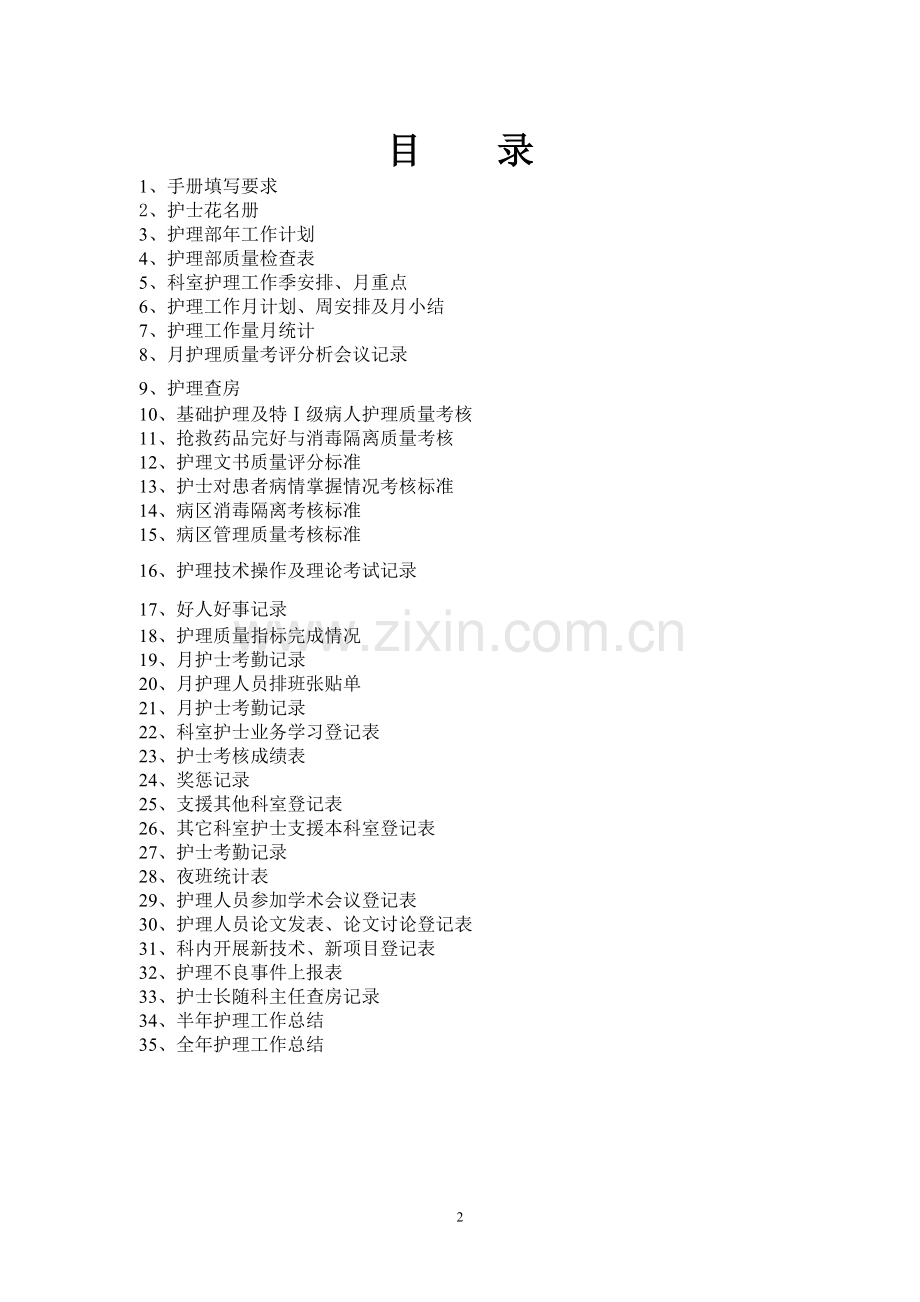 目　录

1、手册填写要求
2、护士花名册
3、护理部年工作计划
4、护理部质量检查表
5、科室护理工作季安排、月重点
6、护理工作月计划、周安排及月小结
7、护理工作量月统计
8、月护理质量考评分析会议记录

9、护理查房
10、基础护理及特Ⅰ级病人护理质量考核
11、抢救药品完好与消毒隔离质量考核
12、护理文书质量评分标准
13、护士对患者病情掌握情况考核标准
14、病区消毒隔离考核标准
15、病区管理质量考核标准

16、护理技术操作及理论考试记录

17、好人好事记录
18、护理质量指标完成情况
19、月护士考勤记录
20、月护理人员排班张贴单
21、月护士考勤记录
22、科室护士业务学习登记表
23、护士考核成绩表
24、奖惩记录
25、支援其他科室登记表
26、其它科室护士支援本科室登记表
27、护士考勤记录
28、夜班统计表
29、护理人员参加学术会议登记表
30、护理人员论文发表、论文讨论登记表
31、科内开展新技术、新项目登记表
32、护理不良事件上报表
33、护士长随科主任查房记录
34、半年护理工作总结
35、全年护理工作总结

www.zixin.com.cn

2